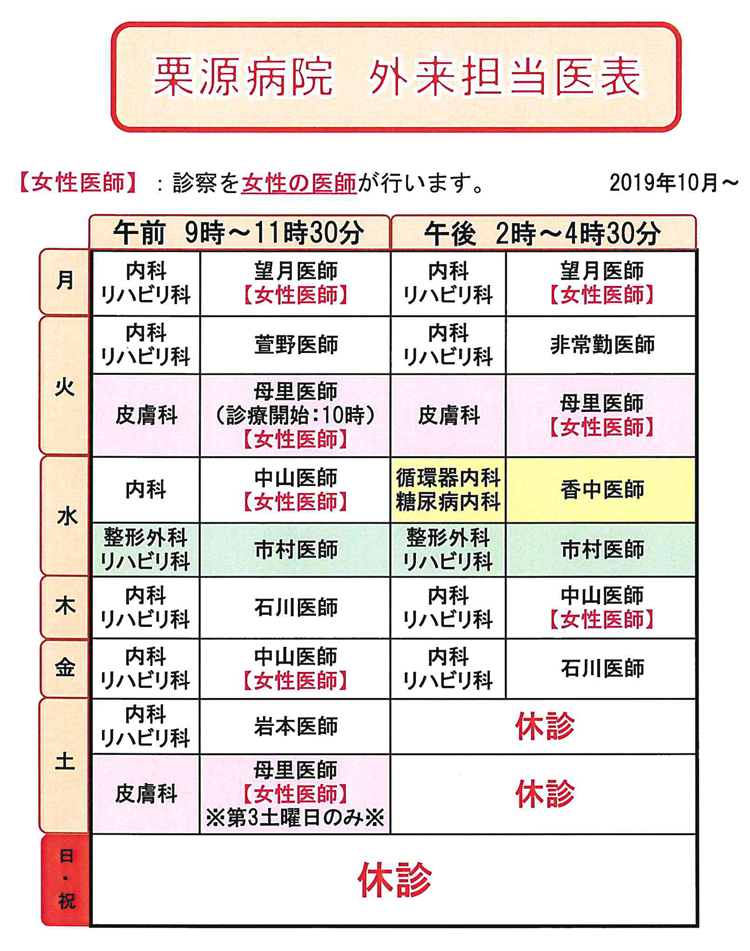 栗源病院　外来担当医表

【女性医師】：診察を女性の医師が行います。　2019年10月～

| | 午前　9時～11時30分 | | 午後　2時～4時30分 | |
|---|---|---|---|---|
| 月 | 内科 リハビリ科 | 望月医師 【女性医師】 | 内科 リハビリ科 | 望月医師 【女性医師】 |
| 火 | 内科 リハビリ科 | 萱野医師 | 内科 リハビリ科 | 非常勤医師 |
| 火 | 皮膚科 | 母里医師 （診療開始：10時） 【女性医師】 | 皮膚科 | 母里医師 【女性医師】 |
| 水 | 内科 | 中山医師 【女性医師】 | 循環器内科 糖尿病内科 | 香中医師 |
| 水 | 整形外科 リハビリ科 | 市村医師 | 整形外科 リハビリ科 | 市村医師 |
| 木 | 内科 リハビリ科 | 石川医師 | 内科 リハビリ科 | 中山医師 【女性医師】 |
| 金 | 内科 リハビリ科 | 中山医師 【女性医師】 | 内科 リハビリ科 | 石川医師 |
| 土 | 内科 リハビリ科 | 岩本医師 | 休診 | |
| 土 | 皮膚科 | 母里医師 【女性医師】 ※第3土曜日のみ※ | 休診 | |
| 日・祝 | 休診 | | | |